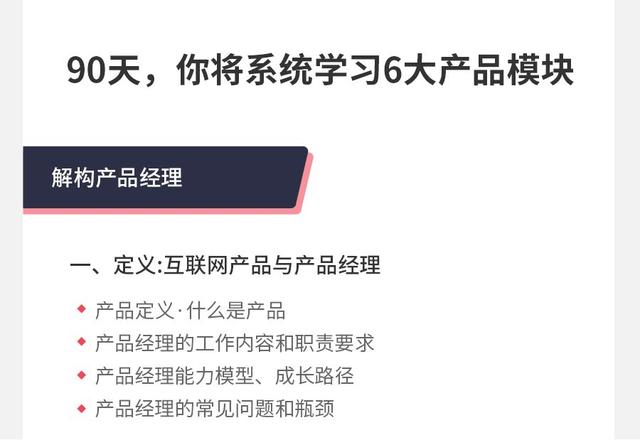 90天，你将系统学习6大产品模块

解构产品经理

一、定义:互联网产品与产品经理

◆ 产品定义·什么是产品
◆ 产品经理的工作内容和职责要求
◆ 产品经理能力模型、成长路径
◆ 产品经理的常见问题和瓶颈